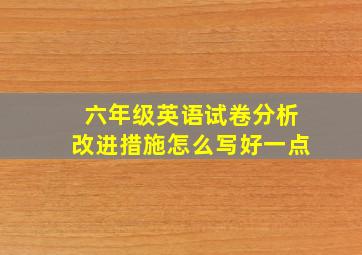 六年级英语试卷分析
改进措施怎么写好一点